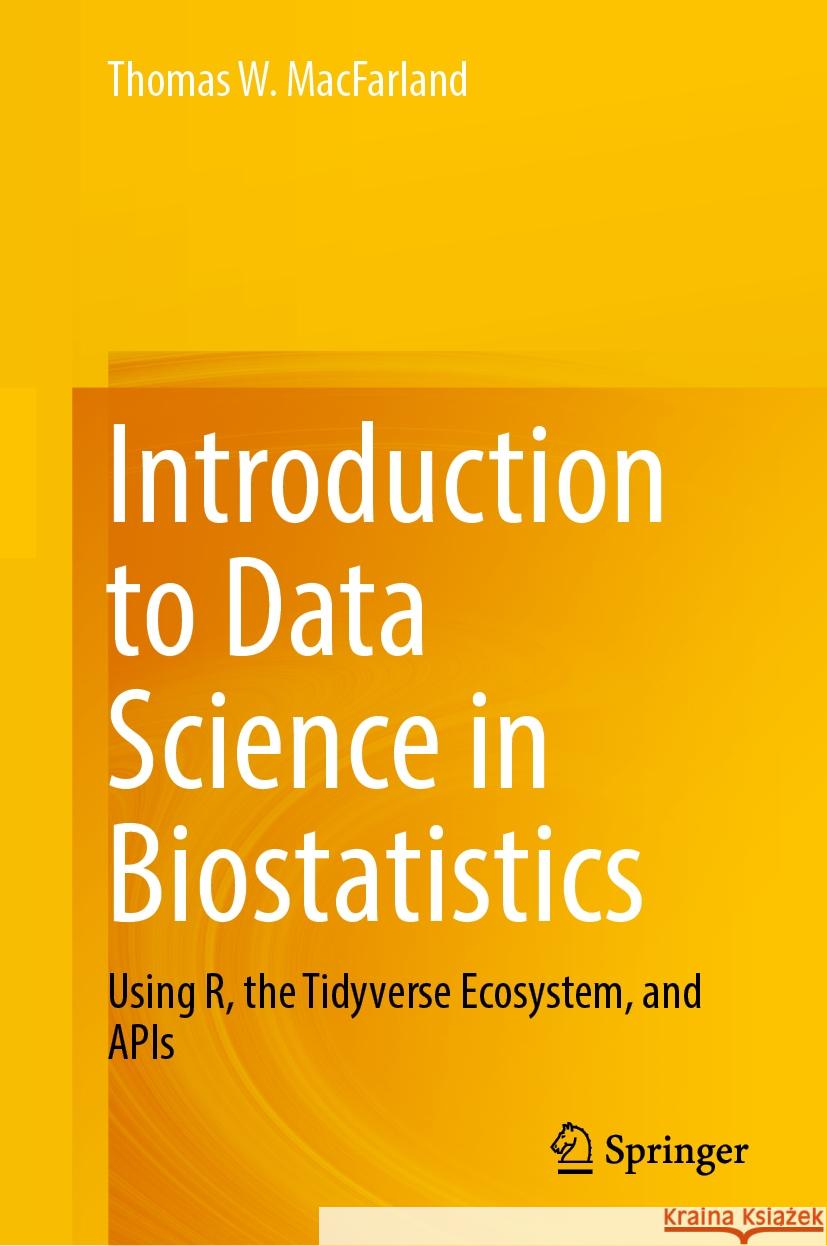 Thomas W. MacFarland

Introduction to Data Science in Biostatistics

Using R, the Tidyverse Ecosystem, and APIs

Springer